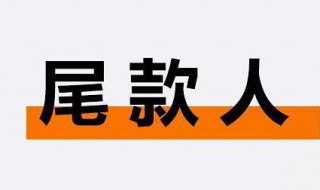 尾款人